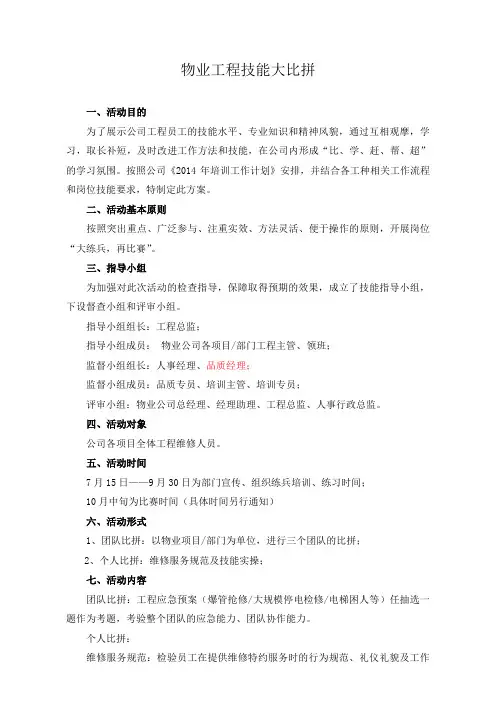 物业工程技能大比拼

一、活动目的

为了展示公司工程员工的技能水平、专业知识和精神风貌，通过互相观摩，学习，取长补短，及时改进工作方法和技能，在公司内形成“比、学、赶、帮、超”的学习氛围。按照公司《2014 年培训工作计划》安排，并结合各工种相关工作流程和岗位技能要求，特制定此方案。

二、活动基本原则

按照突出重点、广泛参与、注重实效、方法灵活、便于操作的原则，开展岗位“大练兵，再比赛”。

三、指导小组

为加强对此次活动的检查指导，保障取得预期的效果，成立了技能指导小组，下设督查小组和评审小组。

指导小组组长：工程总监；

指导小组成员： 物业公司各项目/部门工程主管、领班；

监督小组组长：人事经理、品质经理；

监督小组成员：品质专员、培训主管、培训专员；

评审小组：物业公司总经理、经理助理、工程总监、人事行政总监。

四、活动对象

公司各项目全体工程维修人员。

五、活动时间

7 月 15 日——9 月 30 日为部门宣传、组织练兵培训、练习时间；

10 月中旬为比赛时间（具体时间另行通知）

六、活动形式

1、团队比拼：以物业项目/部门为单位，进行三个团队的比拼；

2、个人比拼：维修服务规范及技能实操；

七、活动内容

团队比拼：工程应急预案（爆管抢修/大规模停电检修/电梯困人等）任抽选一题作为考题，考验整个团队的应急能力、团队协作能力。

个人比拼：

维修服务规范：检验员工在提供维修特约服务时的行为规范、礼仪礼貌及工作